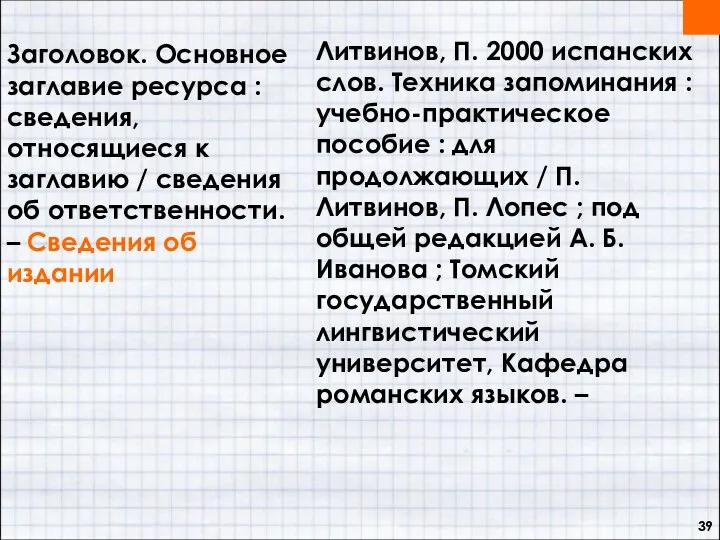 Заголовок. Основное заглавие ресурса : сведения, относящиеся к заглавию / сведения об ответственности. – Сведения об издании

Литвинов, П. 2000 испанских слов. Техника запоминания : учебно-практическое пособие : для продолжающих / П. Литвинов, П. Лопес ; под общей редакцией А. Б. Иванова ; Томский государственный лингвистический университет, Кафедра романских языков. –

39